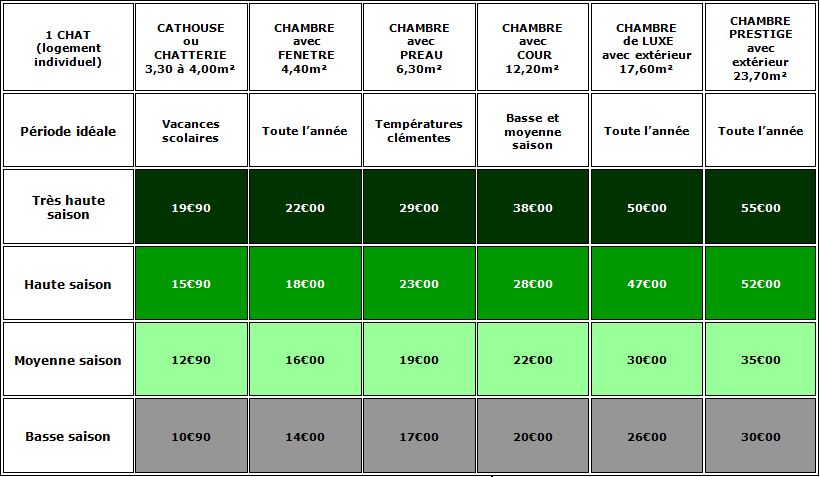 | 1 CHAT (logement individuel) | CATHOUSE ou CHATTERIE 3,30 à 4,00m² | CHAMBRE avec FENETRE 4,40m² | CHAMBRE avec PREAU 6,30m² | CHAMBRE avec COUR 12,20m² | CHAMBRE de LUXE avec extérieur 17,60m² | CHAMBRE PRESTIGE avec extérieur 23,70m² |
|---|---|---|---|---|---|---|
| Période idéale | Vacances scolaires | Toute l'année | Températures clémentes | Basse et moyenne saison | Toute l'année | Toute l'année |
| Très haute saison | 19€90 | 22€00 | 29€00 | 38€00 | 50€00 | 55€00 |
| Haute saison | 15€90 | 18€00 | 23€00 | 28€00 | 47€00 | 52€00 |
| Moyenne saison | 12€90 | 16€00 | 19€00 | 22€00 | 30€00 | 35€00 |
| Basse saison | 10€90 | 14€00 | 17€00 | 20€00 | 26€00 | 30€00 |